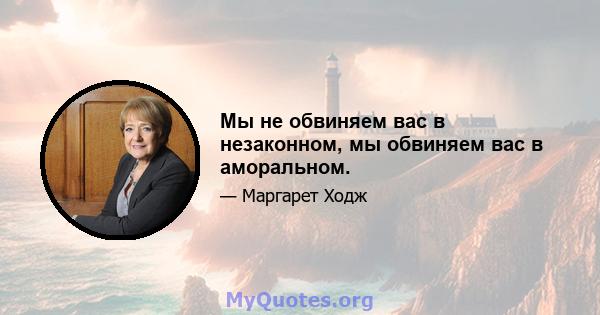 Мы не обвиняем вас в незаконном, мы обвиняем вас в аморальном.

— Маргарет Ходж

MyQuotes.org